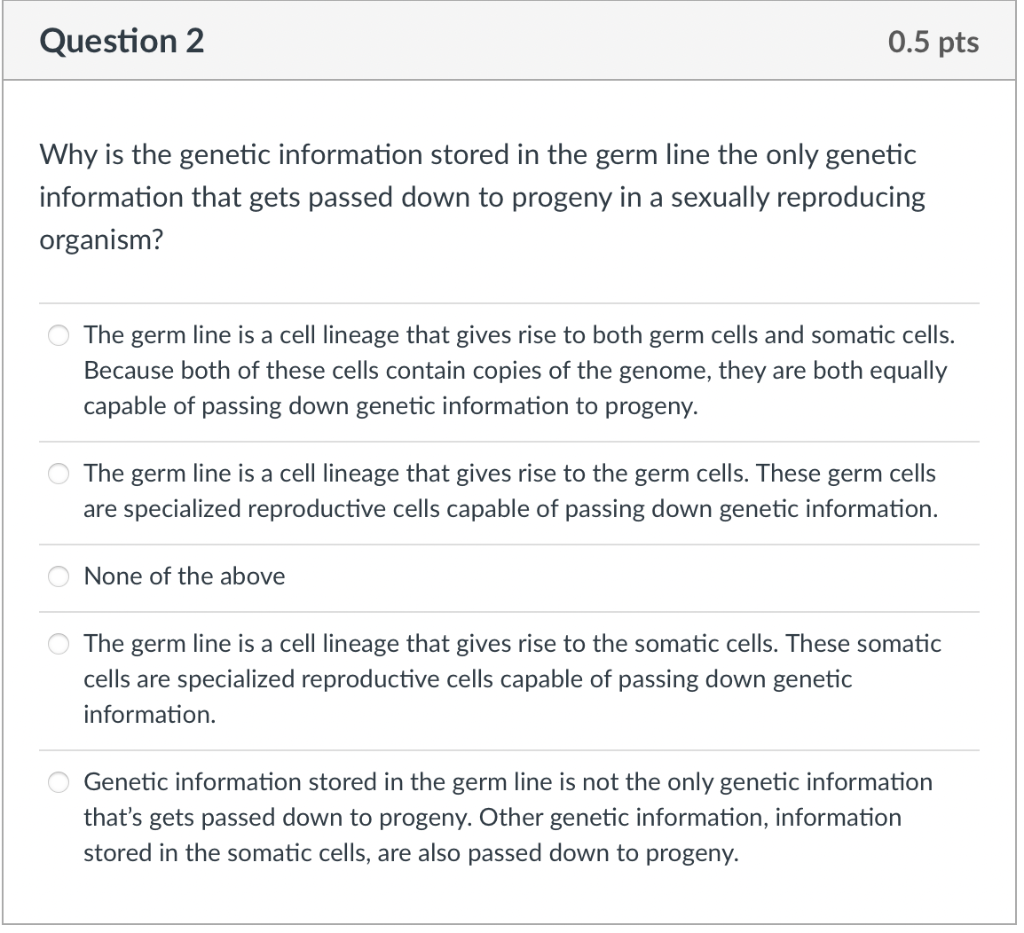 Question 2

0.5 pts

Why is the genetic information stored in the germ line the only genetic information that gets passed down to progeny in a sexually reproducing organism?

The germ line is a cell lineage that gives rise to both germ cells and somatic cells. Because both of these cells contain copies of the genome, they are both equally capable of passing down genetic information to progeny.

The germ line is a cell lineage that gives rise to the germ cells. These germ cells are specialized reproductive cells capable of passing down genetic information.

None of the above

The germ line is a cell lineage that gives rise to the somatic cells. These somatic cells are specialized reproductive cells capable of passing down genetic information.

Genetic information stored in the germ line is not the only genetic information that's gets passed down to progeny. Other genetic information, information stored in the somatic cells, are also passed down to progeny.